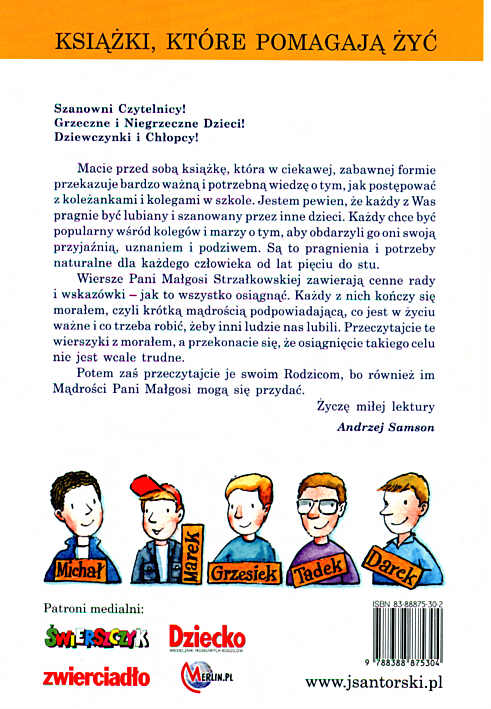 KSIĄŻKI, KTÓRE POMAGAJĄ ŻYĆ

Szanowni Czytelnicy!
Grzeczne i Niegrzeczne Dzieci!
Dziewczynki i Chłopcy!

Macie przed sobą książkę, która w ciekawej, zabawnej formie przekazuje bardzo ważną i potrzebną wiedzę o tym, jak postępować z koleżankami i kolegami w szkole. Jestem pewien, że każdy z Was pragnie być lubiany i szanowany przez inne dzieci. Każdy chce być popularny wśród kolegów i marzy o tym, aby obdarzyli go oni swoją przyjaźnią, uznaniem i podziwem. Są to pragnienia i potrzeby naturalne dla każdego człowieka od lat pięciu do stu.

Wiersze Pani Małgosi Strzałkowskiej zawierają cenne rady i wskazówki – jak to wszystko osiągnąć. Każdy z nich kończy się morałem, czyli krótką mądrością podpowiadającą, co jest w życiu ważne i co trzeba robić, żeby inni ludzie nas lubili. Przeczytajcie te wierszyki z morałem, a przekonacie się, że osiągnięcie takiego celu nie jest wcale trudne.

Potem zaś przeczytajcie je swoim Rodzicom, bo również im Mądrości Pani Małgosi mogą się przydać.

Życzę miłej lektury
Andrzej Samson

Michał Marek Grzesiek Tadek Darek

Patroni medialni:
ŚWIERSZCZYK Dziecko
zwierciadło MERLIN.PL

ISBN 83-88875-30-2
9 788388 875304

www.jsantorski.pl